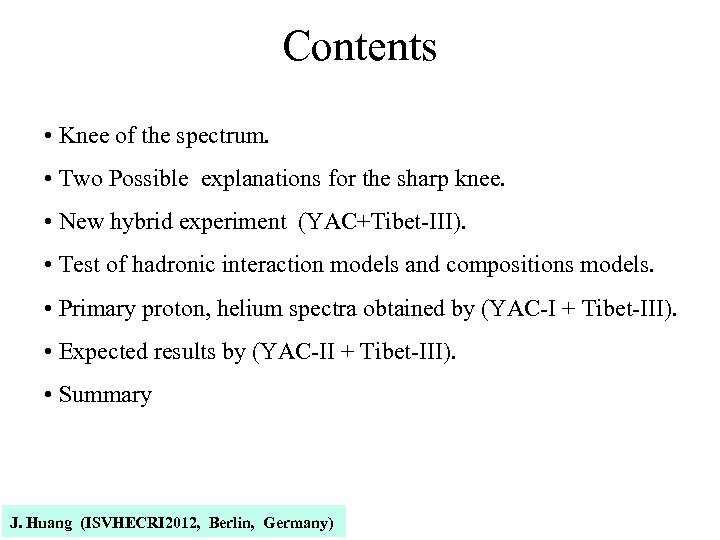 Contents

• Knee of the spectrum.

• Two Possible explanations for the sharp knee.

• New hybrid experiment (YAC+Tibet-III).

• Test of hadronic interaction models and compositions models.

• Primary proton, helium spectra obtained by (YAC-I + Tibet-III).

• Expected results by (YAC-II + Tibet-III).

• Summary

J. Huang (ISVHECRI2012, Berlin, Germany)